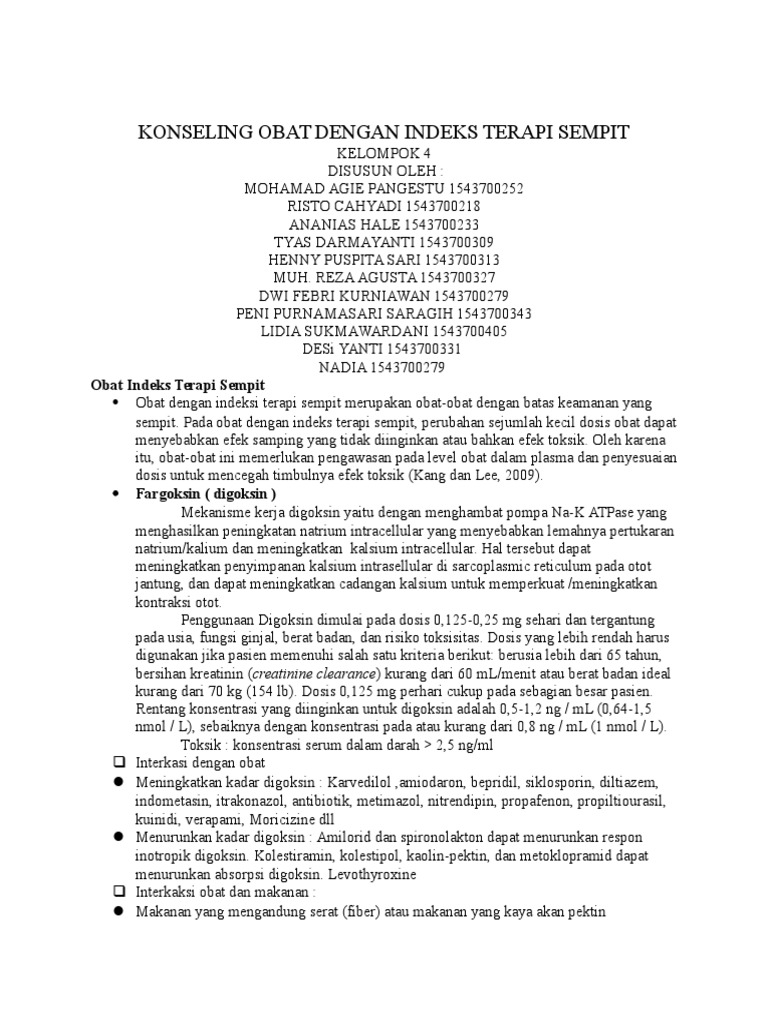 KONSELING OBAT DENGAN INDEKS TERAPI SEMPIT
KELOMPOK 4
DISUSUN OLEH :
MOHAMAD AGIE PANGESTU 1543700252
RISTO CAHYADI 1543700218
ANANIAS HALE 1543700233
TYAS DARMAYANTI 1543700309
HENNY PUSPITA SARI 1543700313
MUH. REZA AGUSTA 1543700327
DWI FEBRI KURNIAWAN 1543700279
PENI PURNAMASARI SARAGIH 1543700343
LIDIA SUKMAWARDANI 1543700405
DESi YANTI 1543700331
NADIA 1543700279

Obat Indeks Terapi Sempit

• Obat dengan indeksi terapi sempit merupakan obat-obat dengan batas keamanan yang sempit. Pada obat dengan indeks terapi sempit, perubahan sejumlah kecil dosis obat dapat menyebabkan efek samping yang tidak diinginkan atau bahkan efek toksik. Oleh karena itu, obat-obat ini memerlukan pengawasan pada level obat dalam plasma dan penyesuaian dosis untuk mencegah timbulnya efek toksik (Kang dan Lee, 2009).

• Fargoksin ( digoksin )

Mekanisme kerja digoksin yaitu dengan menghambat pompa Na-K ATPase yang menghasilkan peningkatan natrium intracellular yang menyebabkan lemahnya pertukaran natrium/kalium dan meningkatkan kalsium intracellular. Hal tersebut dapat meningkatkan penyimpanan kalsium intrasellular di sarcoplasmic reticulum pada otot jantung, dan dapat meningkatkan cadangan kalsium untuk memperkuat /meningkatkan kontraksi otot.

Penggunaan Digoksin dimulai pada dosis 0,125-0,25 mg sehari dan tergantung pada usia, fungsi ginjal, berat badan, dan risiko toksisitas. Dosis yang lebih rendah harus digunakan jika pasien memenuhi salah satu kriteria berikut: berusia lebih dari 65 tahun, bersihan kreatinin (creatinine clearance) kurang dari 60 mL/menit atau berat badan ideal kurang dari 70 kg (154 lb). Dosis 0,125 mg perhari cukup pada sebagian besar pasien. Rentang konsentrasi yang diinginkan untuk digoksin adalah 0,5-1,2 ng / mL (0,64-1,5 nmol / L), sebaiknya dengan konsentrasi pada atau kurang dari 0,8 ng / mL (1 nmol / L).

Toksik : konsentrasi serum dalam darah > 2,5 ng/ml

❑ Interkasi dengan obat

● Meningkatkan kadar digoksin : Karvedilol ,amiodaron, bepridil, siklosporin, diltiazem, indometasin, itrakonazol, antibiotik, metimazol, nitrendipin, propafenon, propiltiourasil, kuinidi, verapami, Moricizine dll

● Menurunkan kadar digoksin : Amilorid dan spironolakton dapat menurunkan respon inotropik digoksin. Kolestiramin, kolestipol, kaolin-pektin, dan metoklopramid dapat menurunkan absorpsi digoksin. Levothyroxine

❑ Interkaksi obat dan makanan :

● Makanan yang mengandung serat (fiber) atau makanan yang kaya akan pektin